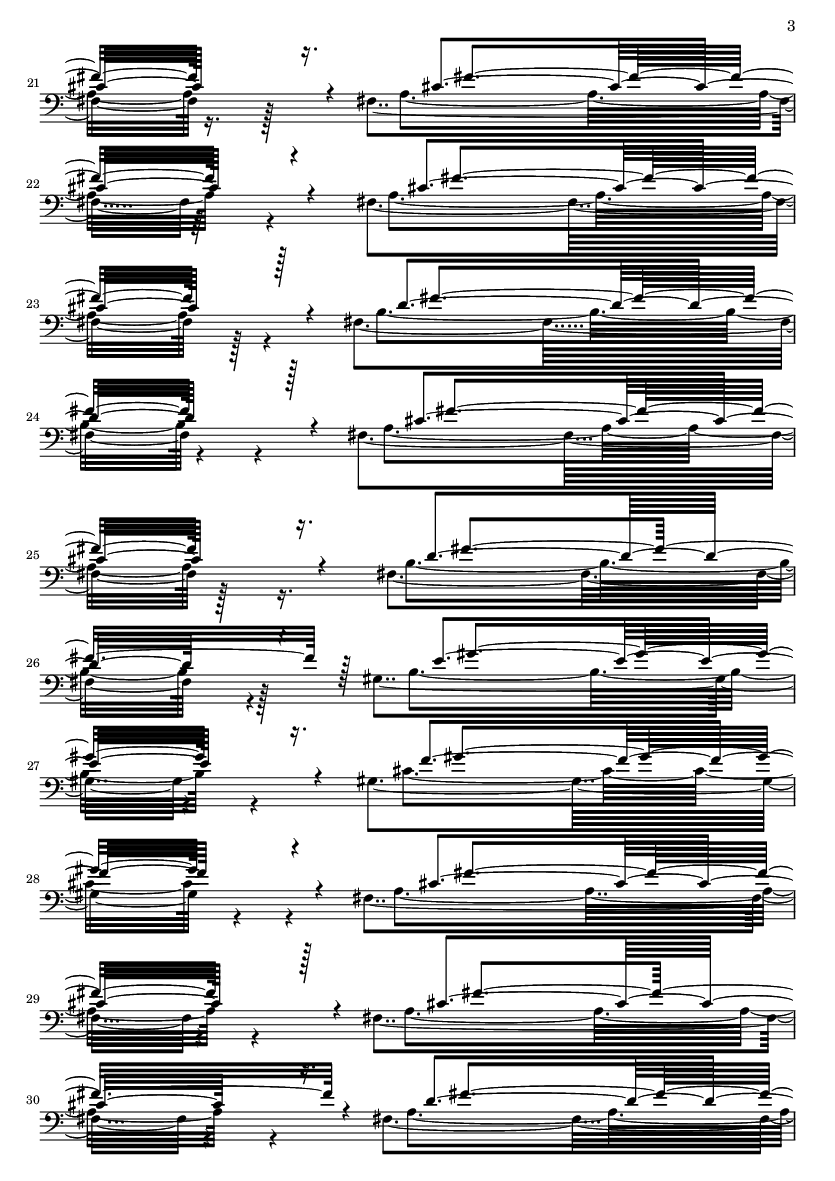 3

21

22

23

24

25

26

27

28

29

30